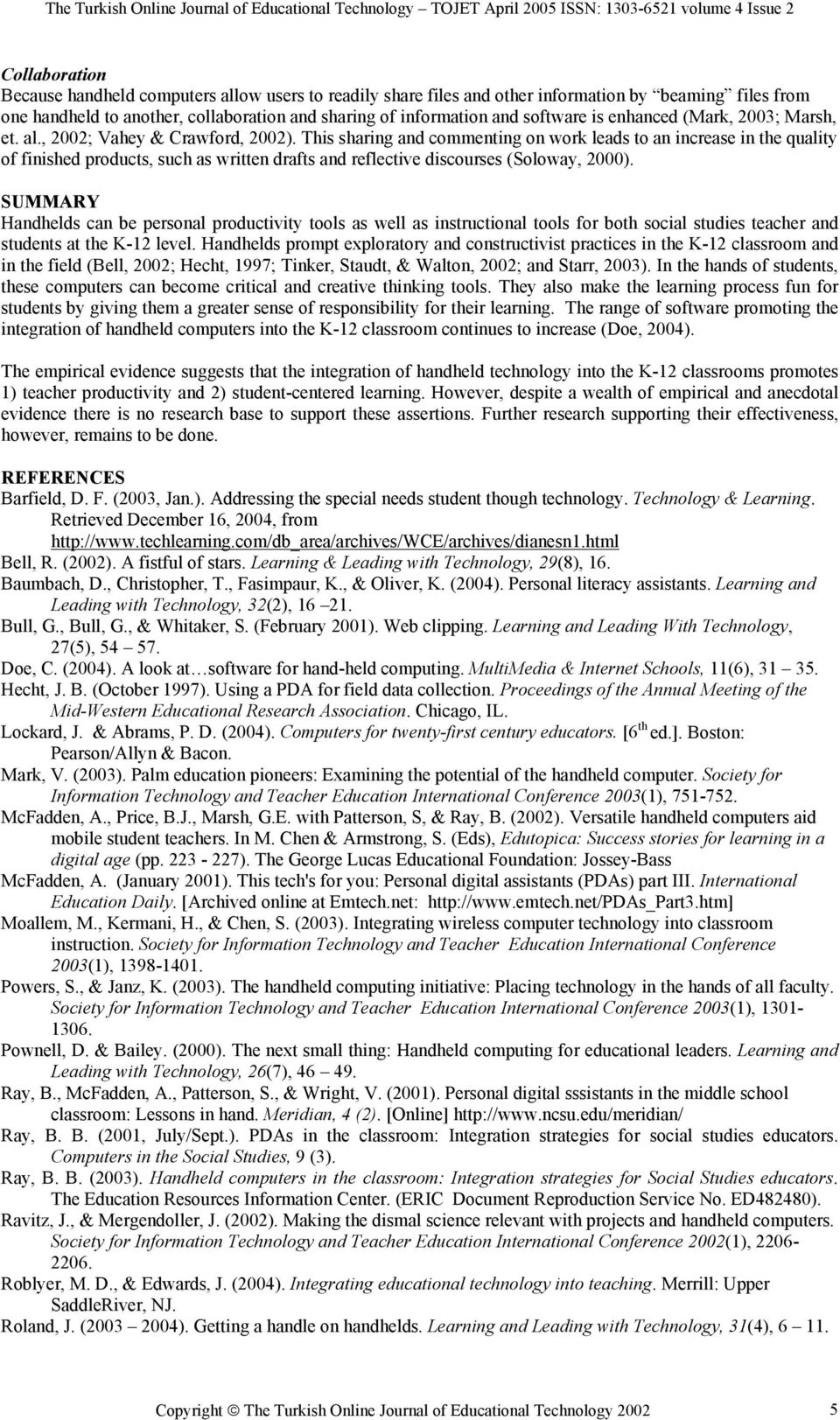 The Turkish Online Journal of Educational Technology – TOJET April 2005 ISSN: 1303-6521 volume 4 Issue 2

Collaboration
Because handheld computers allow users to readily share files and other information by "beaming" files from one handheld to another, collaboration and sharing of information and software is enhanced (Mark, 2003; Marsh, et. al., 2002; Vahey & Crawford, 2002). This sharing and commenting on work leads to an increase in the quality of finished products, such as written drafts and reflective discourses (Soloway, 2000).

SUMMARY
Handhelds can be personal productivity tools as well as instructional tools for both social studies teacher and students at the K-12 level. Handhelds prompt exploratory and constructivist practices in the K-12 classroom and in the field (Bell, 2002; Hecht, 1997; Tinker, Staudt, & Walton, 2002; and Starr, 2003). In the hands of students, these computers can become critical and creative thinking tools. They also make the learning process fun for students by giving them a greater sense of responsibility for their learning. The range of software promoting the integration of handheld computers into the K-12 classroom continues to increase (Doe, 2004).

The empirical evidence suggests that the integration of handheld technology into the K-12 classrooms promotes 1) teacher productivity and 2) student-centered learning. However, despite a wealth of empirical and anecdotal evidence there is no research base to support these assertions. Further research supporting their effectiveness, however, remains to be done.

REFERENCES
Barfield, D. F. (2003, Jan.). Addressing the special needs student though technology. Technology & Learning. Retrieved December 16, 2004, from http://www.techlearning.com/db_area/archives/WCE/archives/dianesn1.html
Bell, R. (2002). A fistful of stars. Learning & Leading with Technology, 29(8), 16.
Baumbach, D., Christopher, T., Fasimpaur, K., & Oliver, K. (2004). Personal literacy assistants. Learning and Leading with Technology, 32(2), 16 –21.
Bull, G., Bull, G., & Whitaker, S. (February 2001). Web clipping. Learning and Leading With Technology, 27(5), 54 – 57.
Doe, C. (2004). A look at…software for hand-held computing. MultiMedia & Internet Schools, 11(6), 31 – 35.
Hecht, J. B. (October 1997). Using a PDA for field data collection. Proceedings of the Annual Meeting of the Mid-Western Educational Research Association. Chicago, IL.
Lockard, J. & Abrams, P. D. (2004). Computers for twenty-first century educators. [6$^{th}$ ed.]. Boston: Pearson/Allyn & Bacon.
Mark, V. (2003). Palm education pioneers: Examining the potential of the handheld computer. Society for Information Technology and Teacher Education International Conference 2003(1), 751-752.
McFadden, A., Price, B.J., Marsh, G.E. with Patterson, S, & Ray, B. (2002). Versatile handheld computers aid mobile student teachers. In M. Chen & Armstrong, S. (Eds), Edutopica: Success stories for learning in a digital age (pp. 223 - 227). The George Lucas Educational Foundation: Jossey-Bass
McFadden, A. (January 2001). This tech's for you: Personal digital assistants (PDAs) part III. International Education Daily. [Archived online at Emtech.net: http://www.emtech.net/PDAs_Part3.htm]
Moallem, M., Kermani, H., & Chen, S. (2003). Integrating wireless computer technology into classroom instruction. Society for Information Technology and Teacher Education International Conference 2003(1), 1398-1401.
Powers, S., & Janz, K. (2003). The handheld computing initiative: Placing technology in the hands of all faculty. Society for Information Technology and Teacher Education International Conference 2003(1), 1301-1306.
Pownell, D. & Bailey. (2000). The next small thing: Handheld computing for educational leaders. Learning and Leading with Technology, 26(7), 46 – 49.
Ray, B., McFadden, A., Patterson, S., & Wright, V. (2001). Personal digital sssistants in the middle school classroom: Lessons in hand. Meridian, 4 (2). [Online] http://www.ncsu.edu/meridian/
Ray, B. B. (2001, July/Sept.). PDAs in the classroom: Integration strategies for social studies educators. Computers in the Social Studies, 9 (3).
Ray, B. B. (2003). Handheld computers in the classroom: Integration strategies for Social Studies educators. The Education Resources Information Center. (ERIC Document Reproduction Service No. ED482480).
Ravitz, J., & Mergendoller, J. (2002). Making the dismal science relevant with projects and handheld computers. Society for Information Technology and Teacher Education International Conference 2002(1), 2206-2206.
Roblyer, M. D., & Edwards, J. (2004). Integrating educational technology into teaching. Merrill: Upper SaddleRiver, NJ.
Roland, J. (2003 – 2004). Getting a handle on handhelds. Learning and Leading with Technology, 31(4), 6 – 11.

Copyright © The Turkish Online Journal of Educational Technology 2002 5